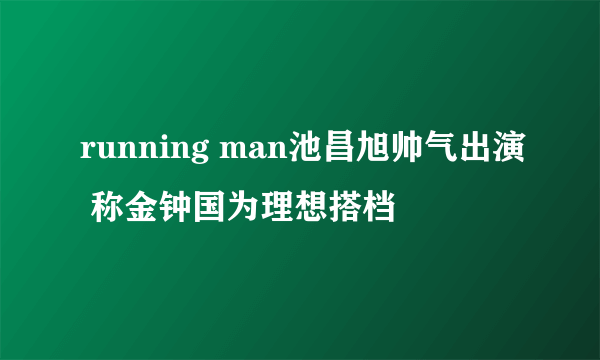 running man池昌旭帅气出演 称金钟国为理想搭档